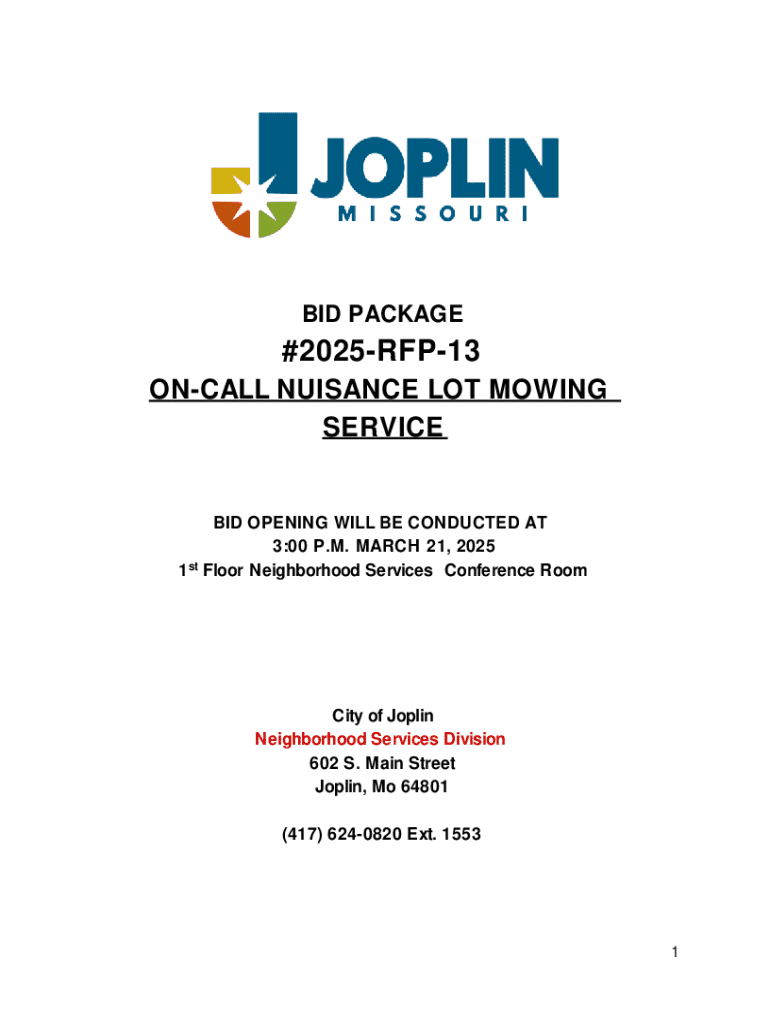 JOPLIN
MISSOURI

BID PACKAGE

#2025-RFP-13

ON-CALL NUISANCE LOT MOWING SERVICE

BID OPENING WILL BE CONDUCTED AT
3:00 P.M. MARCH 21, 2025
1$^{st}$ Floor Neighborhood Services Conference Room

City of Joplin
Neighborhood Services Division
602 S. Main Street
Joplin, Mo 64801

(417) 624-0820 Ext. 1553

1